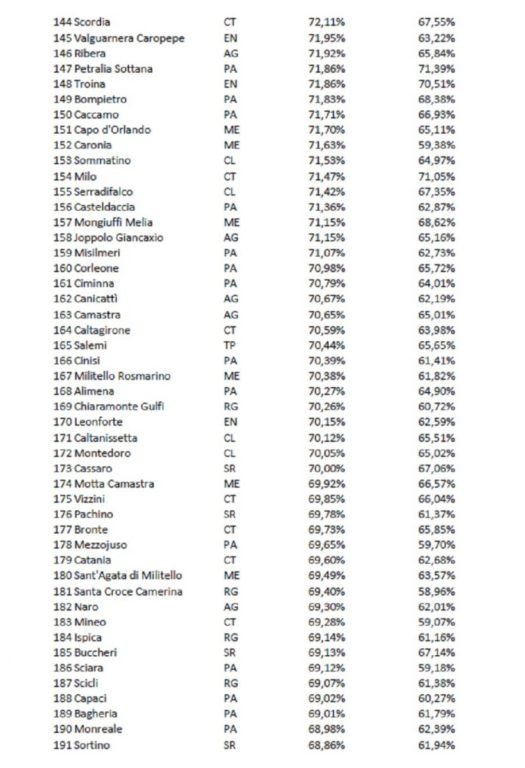 | | | | |
|---|---|---|---|
| 144 Scordia | CT | 72,11% | 67,55% |
| 145 Valguarnera Caropepe | EN | 71,95% | 63,22% |
| 146 Ribera | AG | 71,92% | 65,84% |
| 147 Petralia Sottana | PA | 71,86% | 71,39% |
| 148 Troina | EN | 71,86% | 70,51% |
| 149 Bompietro | PA | 71,83% | 68,38% |
| 150 Caccamo | PA | 71,71% | 66,93% |
| 151 Capo d'Orlando | ME | 71,70% | 65,11% |
| 152 Caronia | ME | 71,63% | 59,38% |
| 153 Sommatino | CL | 71,53% | 64,97% |
| 154 Milo | CT | 71,47% | 71,05% |
| 155 Serradifalco | CL | 71,42% | 67,35% |
| 156 Casteldaccia | PA | 71,36% | 62,87% |
| 157 Mongiuffi Melia | ME | 71,15% | 68,62% |
| 158 Joppolo Giancaxio | AG | 71,15% | 65,16% |
| 159 Misilmeri | PA | 71,07% | 62,73% |
| 160 Corleone | PA | 70,98% | 65,72% |
| 161 Ciminna | PA | 70,79% | 64,01% |
| 162 Canicattì | AG | 70,67% | 62,19% |
| 163 Camastra | AG | 70,65% | 65,01% |
| 164 Caltagirone | CT | 70,59% | 63,98% |
| 165 Salemi | TP | 70,44% | 65,65% |
| 166 Cinisi | PA | 70,39% | 61,41% |
| 167 Militello Rosmarino | ME | 70,38% | 61,82% |
| 168 Alimena | PA | 70,27% | 64,90% |
| 169 Chiaramonte Gulfi | RG | 70,26% | 60,72% |
| 170 Leonforte | EN | 70,15% | 62,59% |
| 171 Caltanissetta | CL | 70,12% | 65,51% |
| 172 Montedoro | CL | 70,05% | 65,02% |
| 173 Cassaro | SR | 70,00% | 67,06% |
| 174 Motta Camastra | ME | 69,92% | 66,57% |
| 175 Vizzini | CT | 69,85% | 66,04% |
| 176 Pachino | SR | 69,78% | 61,37% |
| 177 Bronte | CT | 69,73% | 65,85% |
| 178 Mezzojuso | PA | 69,65% | 59,70% |
| 179 Catania | CT | 69,60% | 62,68% |
| 180 Sant'Agata di Militello | ME | 69,49% | 63,57% |
| 181 Santa Croce Camerina | RG | 69,40% | 58,96% |
| 182 Naro | AG | 69,30% | 62,01% |
| 183 Mineo | CT | 69,28% | 59,07% |
| 184 Ispica | RG | 69,14% | 61,16% |
| 185 Buccheri | SR | 69,13% | 67,14% |
| 186 Sciara | PA | 69,12% | 59,18% |
| 187 Scicli | RG | 69,07% | 61,38% |
| 188 Capaci | PA | 69,02% | 60,27% |
| 189 Bagheria | PA | 69,01% | 61,79% |
| 190 Monreale | PA | 68,98% | 62,39% |
| 191 Sortino | SR | 68,86% | 61,94% |